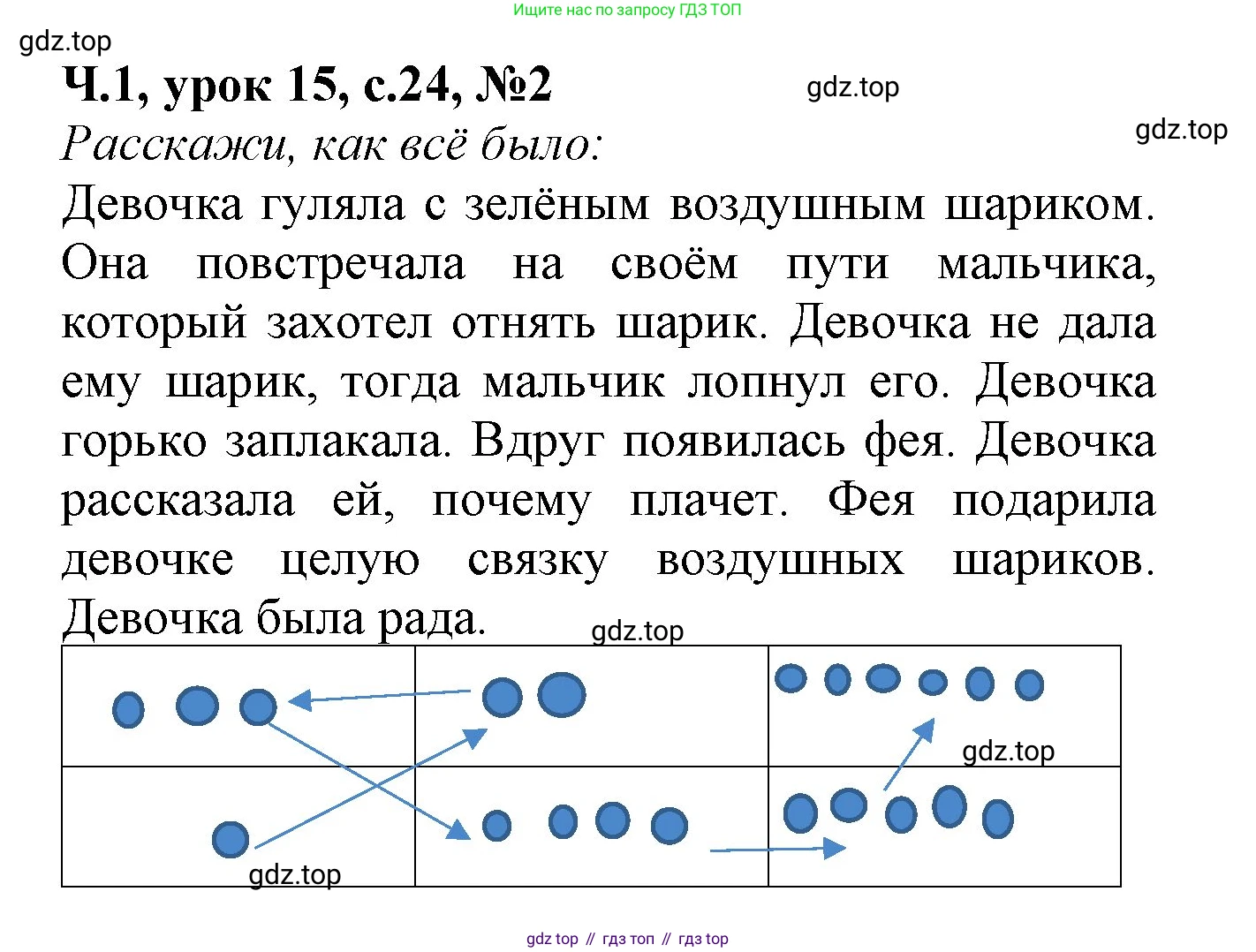 Ищите нас по запросу ГДЗ ТОП

gdz.top

Ч.1, урок 15, с.24, №2

gdz.top

gdz.top

Расскажи, как всё было:

Девочка гуляла с зелёным воздушным шариком. Она повстречала на своём пути мальчика, который захотел отнять шарик. Девочка не дала ему шарик, тогда мальчик лопнул его. Девочка горько заплакала. Вдруг появилась фея. Девочка рассказала ей, почему плачет. Фея подарила девочке целую связку воздушных шариков. Девочка была рада.

gdz.top

gdz.top

gdz.top

gdz top // гдз топ // гдз top